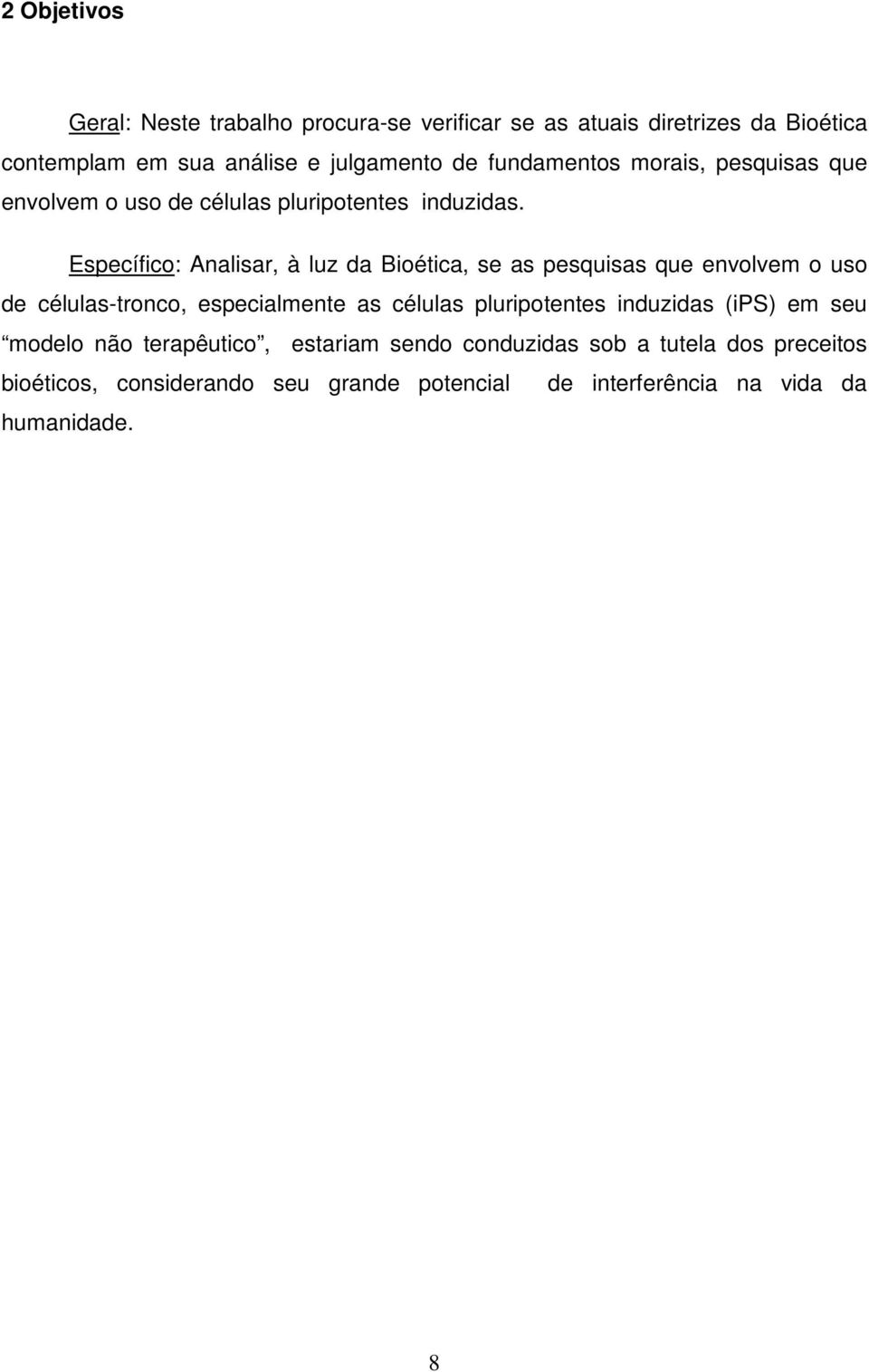 2 Objetivos

Geral: Neste trabalho procura-se verificar se as atuais diretrizes da Bioética contemplam em sua análise e julgamento de fundamentos morais, pesquisas que envolvem o uso de células pluripotentes induzidas.

Específico: Analisar, à luz da Bioética, se as pesquisas que envolvem o uso de células-tronco, especialmente as células pluripotentes induzidas (iPS) em seu “modelo não terapêutico”, estariam sendo conduzidas sob a tutela dos preceitos bioéticos, considerando seu grande potencial de interferência na vida da humanidade.

8